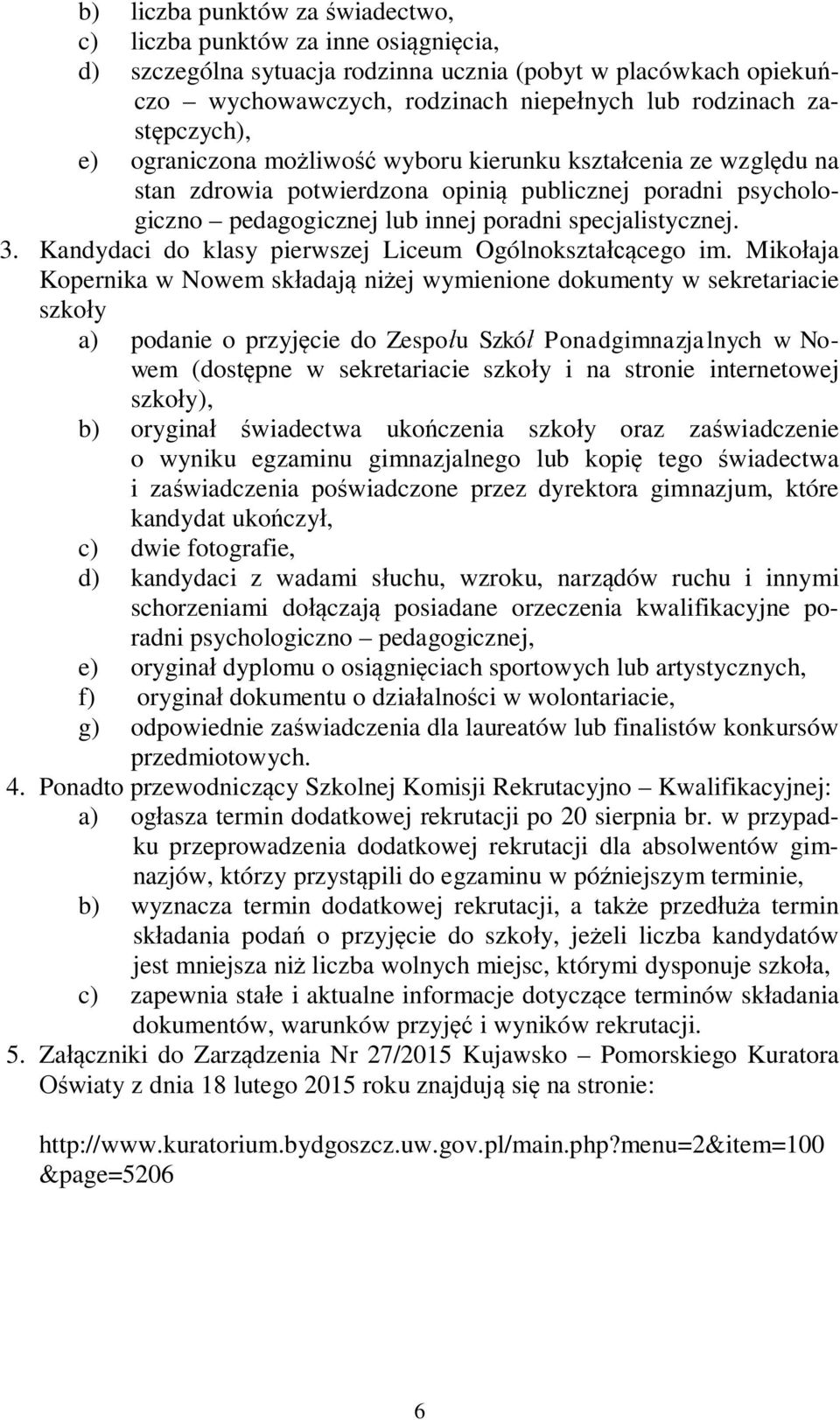 b) liczba punktów za świadectwo,
c) liczba punktów za inne osiągnięcia,
d) szczególna sytuacja rodzinna ucznia (pobyt w placówkach opiekuńczo – wychowawczych, rodzinach niepełnych lub rodzinach zastępczych),
e) ograniczona możliwość wyboru kierunku kształcenia ze względu na stan zdrowia potwierdzona opinią publicznej poradni psychologiczno – pedagogicznej lub innej poradni specjalistycznej.
3. Kandydaci do klasy pierwszej Liceum Ogólnokształcącego im. Mikołaja Kopernika w Nowem składają niżej wymienione dokumenty w sekretariacie szkoły
a) podanie o przyjęcie do Zespołu Szkół Ponadgimnazjalnych w Nowem (dostępne w sekretariacie szkoły i na stronie internetowej szkoły),
b) oryginał świadectwa ukończenia szkoły oraz zaświadczenie o wyniku egzaminu gimnazjalnego lub kopię tego świadectwa i zaświadczenia poświadczone przez dyrektora gimnazjum, które kandydat ukończył,
c) dwie fotografie,
d) kandydaci z wadami słuchu, wzroku, narządów ruchu i innymi schorzeniami dołączają posiadane orzeczenia kwalifikacyjne poradni psychologiczno – pedagogicznej,
e) oryginał dyplomu o osiągnięciach sportowych lub artystycznych,
f) oryginał dokumentu o działalności w wolontariacie,
g) odpowiednie zaświadczenia dla laureatów lub finalistów konkursów przedmiotowych.
4. Ponadto przewodniczący Szkolnej Komisji Rekrutacyjno – Kwalifikacyjnej:
a) ogłasza termin dodatkowej rekrutacji po 20 sierpnia br. w przypadku przeprowadzenia dodatkowej rekrutacji dla absolwentów gimnazjów, którzy przystąpili do egzaminu w późniejszym terminie,
b) wyznacza termin dodatkowej rekrutacji, a także przedłuża termin składania podań o przyjęcie do szkoły, jeżeli liczba kandydatów jest mniejsza niż liczba wolnych miejsc, którymi dysponuje szkoła,
c) zapewnia stałe i aktualne informacje dotyczące terminów składania dokumentów, warunków przyjęć i wyników rekrutacji.
5. Załączniki do Zarządzenia Nr 27/2015 Kujawsko – Pomorskiego Kuratora Oświaty z dnia 18 lutego 2015 roku znajdują się na stronie:

http://www.kuratorium.bydgoszcz.uw.gov.pl/main.php?menu=2&item=100 &page=5206

6